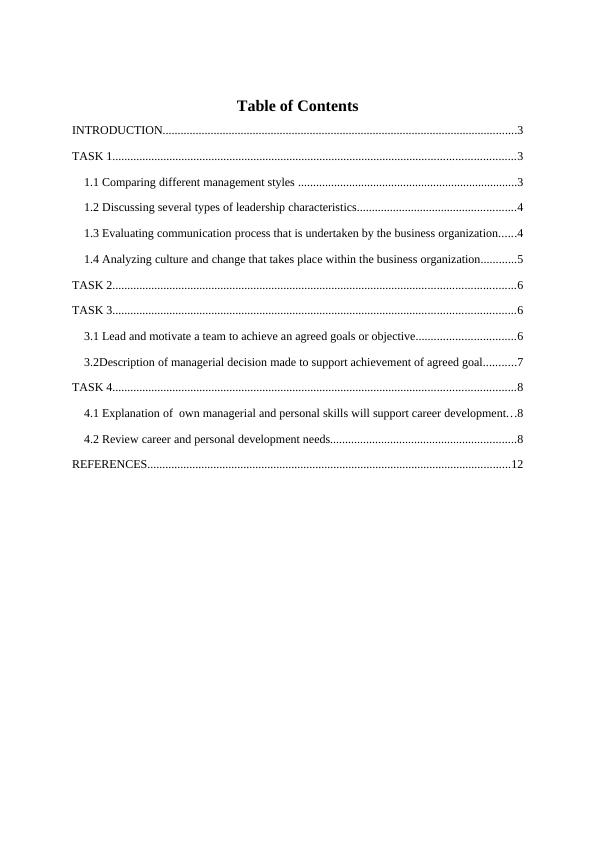 Table of Contents

INTRODUCTION.....................................................................................................................3

TASK 1.....................................................................................................................................3

1.1 Comparing different management styles .........................................................................3

1.2 Discussing several types of leadership characteristics.....................................................4

1.3 Evaluating communication process that is undertaken by the business organization......4

1.4 Analyzing culture and change that takes place within the business organization............5

TASK 2.....................................................................................................................................6

TASK 3.....................................................................................................................................6

3.1 Lead and motivate a team to achieve an agreed goals or objective.................................6

3.2Description of managerial decision made to support achievement of agreed goal...........7

TASK 4.....................................................................................................................................8

4.1 Explanation of own managerial and personal skills will support career development...8

4.2 Review career and personal development needs.............................................................8

REFERENCES.......................................................................................................................12